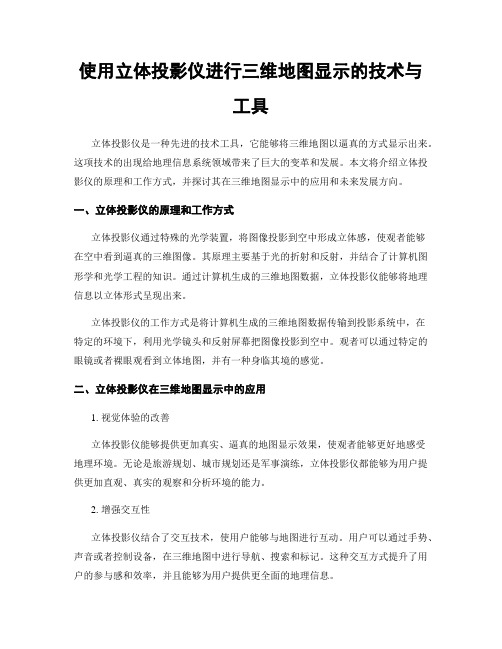 使用立体投影仪进行三维地图显示的技术与工具

立体投影仪是一种先进的技术工具，它能够将三维地图以逼真的方式显示出来。这项技术的出现给地理信息系统领域带来了巨大的变革和发展。本文将介绍立体投影仪的原理和工作方式，并探讨其在三维地图显示中的应用和未来发展方向。

一、立体投影仪的原理和工作方式

立体投影仪通过特殊的光学装置，将图像投影到空中形成立体感，使观者能够在空中看到逼真的三维图像。其原理主要基于光的折射和反射，并结合了计算机图形学和光学工程的知识。通过计算机生成的三维地图数据，立体投影仪能够将地理信息以立体形式呈现出来。

立体投影仪的工作方式是将计算机生成的三维地图数据传输到投影系统中，在特定的环境下，利用光学镜头和反射屏幕把图像投影到空中。观者可以通过特定的眼镜或者裸眼观看到立体地图，并有一种身临其境的感觉。

二、立体投影仪在三维地图显示中的应用

1. 视觉体验的改善

立体投影仪能够提供更加真实、逼真的地图显示效果，使观者能够更好地感受地理环境。无论是旅游规划、城市规划还是军事演练，立体投影仪都能够为用户提供更加直观、真实的观察和分析环境的能力。

2. 增强交互性

立体投影仪结合了交互技术，使用户能够与地图进行互动。用户可以通过手势、声音或者控制设备，在三维地图中进行导航、搜索和标记。这种交互方式提升了用户的参与感和效率，并且能够为用户提供更全面的地理信息。